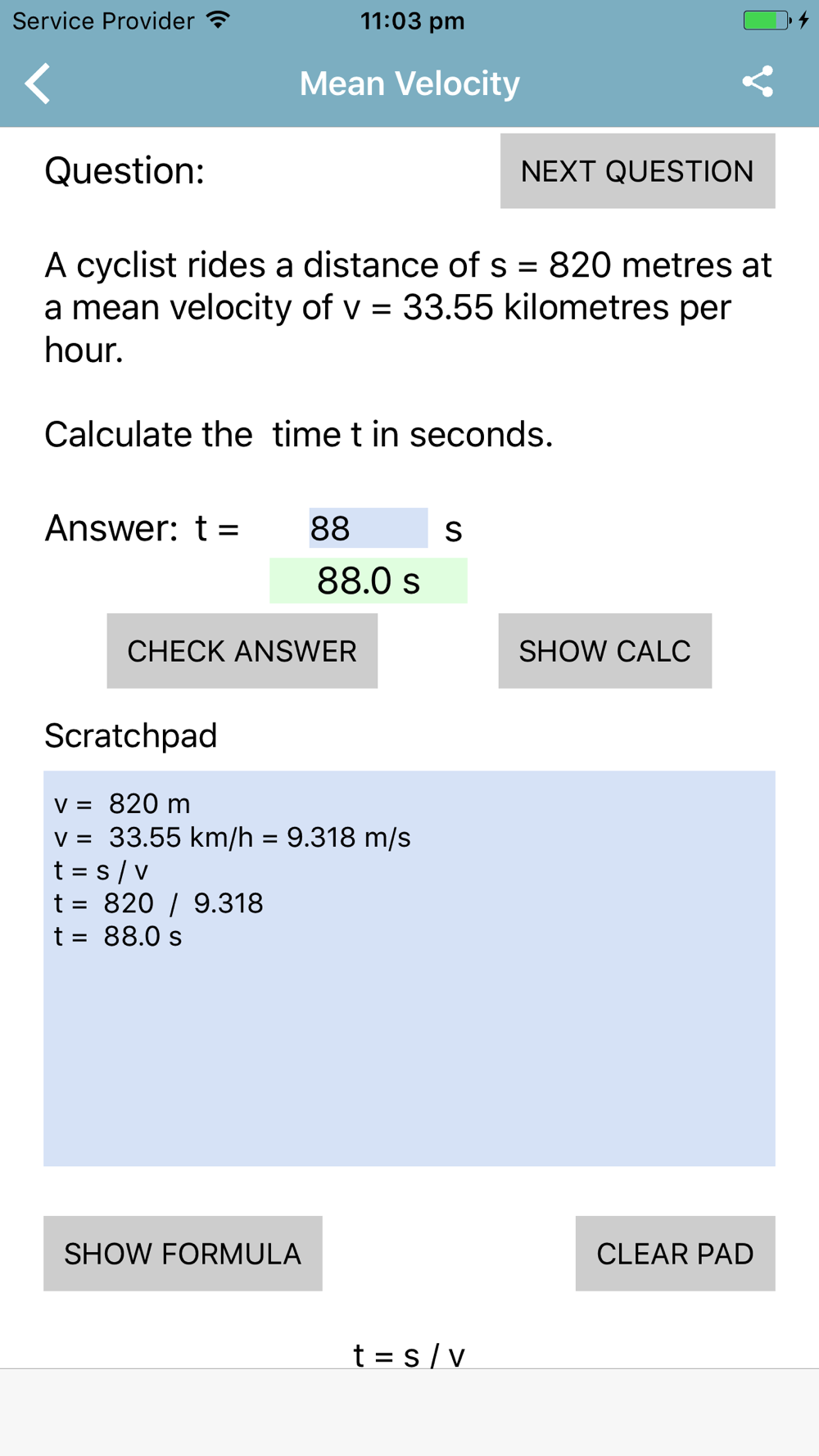 Service Provider 11:03 pm

Mean Velocity

Question:

NEXT QUESTION

A cyclist rides a distance of s = 820 metres at a mean velocity of v = 33.55 kilometres per hour.

Calculate the time t in seconds.

Answer: t = 88 s

88.0 s

CHECK ANSWER

SHOW CALC

Scratchpad

v = 820 m
v = 33.55 km/h = 9.318 m/s
t = s / v
t = 820 / 9.318
t = 88.0 s

SHOW FORMULA

CLEAR PAD

t = s / v